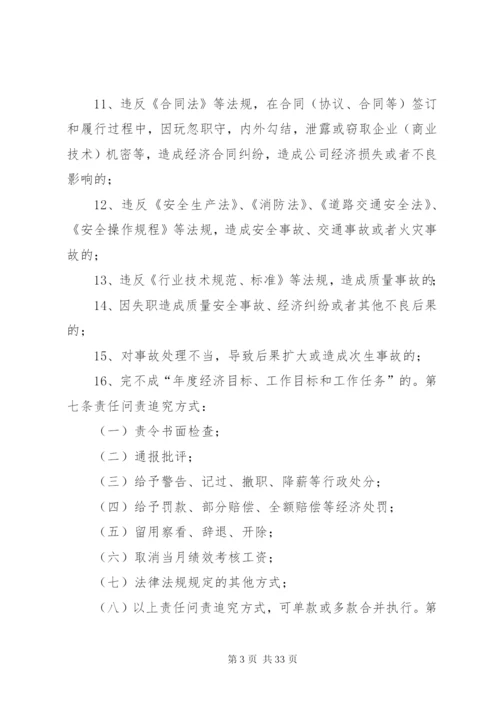 11、违反《合同法》等法规，在合同（协议、合同等）签订和履行过程中，因玩忽职守，内外勾结，泄露或窃取企业（商业技术）机密等，造成经济合同纠纷，造成公司经济损失或者不良影响的；

12、违反《安全生产法》、《消防法》、《道路交通安全法》、《安全操作规程》等法规，造成安全事故、交通事故或者火灾事故的；

13、违反《行业技术规范、标准》等法规，造成质量事故的；

14、因失职造成质量安全事故、经济纠纷或者其他不良后果的；

15、对事故处理不当，导致后果扩大或造成次生事故的；

16、完不成“年度经济目标、工作目标和工作任务”的。第七条责任问责追究方式：

（一）责令书面检查；

（二）通报批评；

（三）给予警告、记过、撤职、降薪等行政处分；

（四）给予罚款、部分赔偿、全额赔偿等经济处罚；

（五）留用察看、辞退、开除；

（六）取消当月绩效考核工资；

（七）法律法规规定的其他方式；

（八）以上责任问责追究方式，可单款或多款合并执行。第

第 3 页 共 33 页